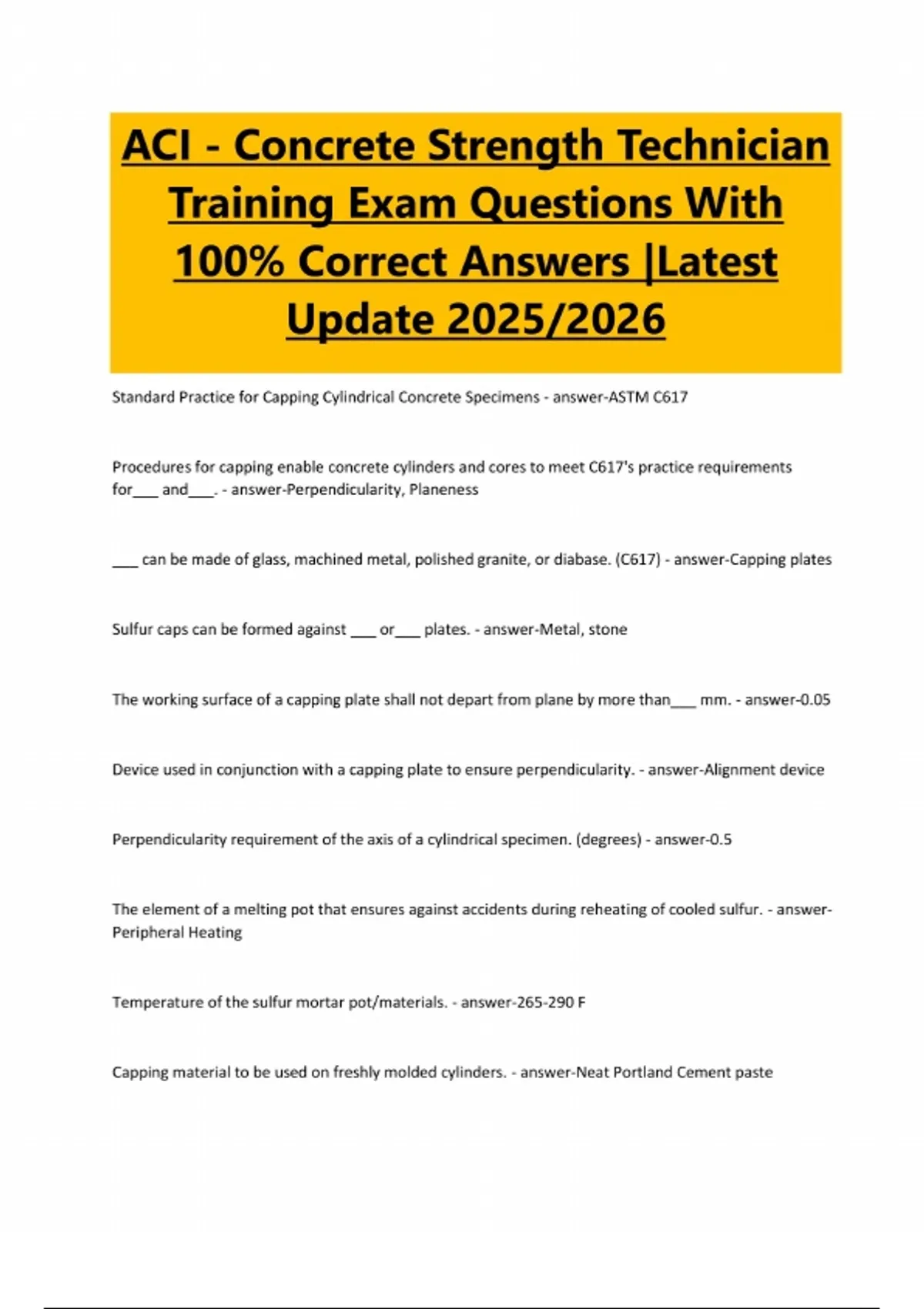 ACI - Concrete Strength Technician Training Exam Questions With 100% Correct Answers |Latest Update 2025/2026

Standard Practice for Capping Cylindrical Concrete Specimens - answer-ASTM C617

Procedures for capping enable concrete cylinders and cores to meet C617's practice requirements for___ and___. - answer-Perpendicularity, Planeness

___ can be made of glass, machined metal, polished granite, or diabase. (C617) - answer-Capping plates

Sulfur caps can be formed against ___ or___ plates. - answer-Metal, stone

The working surface of a capping plate shall not depart from plane by more than___ mm. - answer-0.05

Device used in conjunction with a capping plate to ensure perpendicularity. - answer-Alignment device

Perpendicularity requirement of the axis of a cylindrical specimen. (degrees) - answer-0.5

The element of a melting pot that ensures against accidents during reheating of cooled sulfur. - answer-Peripheral Heating

Temperature of the sulfur mortar pot/materials. - answer-265-290 F

Capping material to be used on freshly molded cylinders. - answer-Neat Portland Cement paste